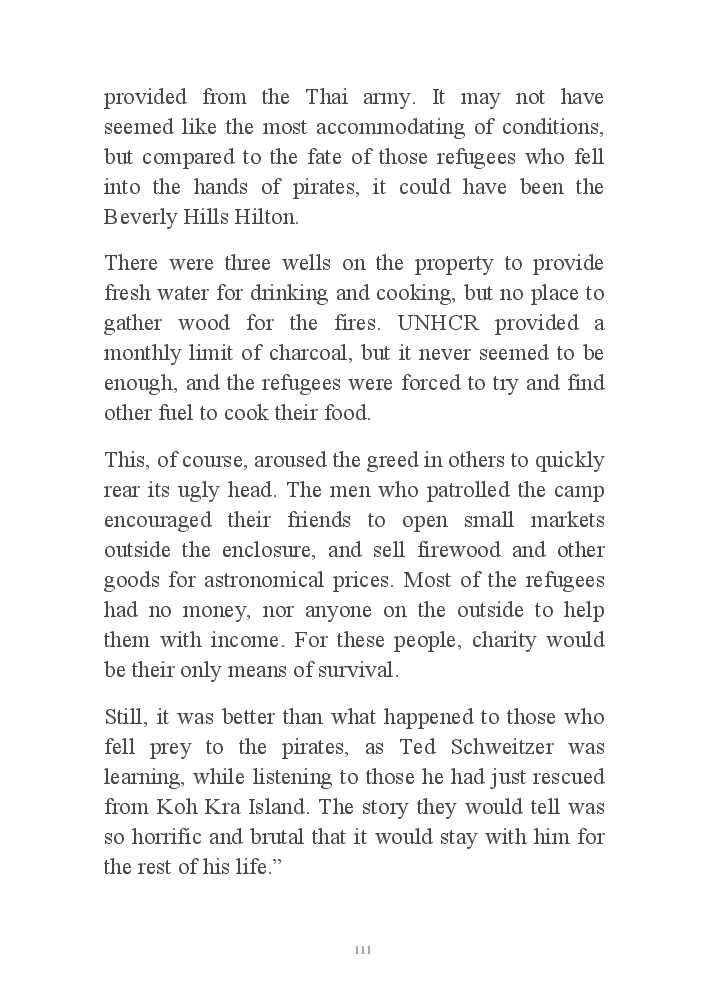 provided from the Thai army. It may not have seemed like the most accommodating of conditions, but compared to the fate of those refugees who fell into the hands of pirates, it could have been the Beverly Hills Hilton.

There were three wells on the property to provide fresh water for drinking and cooking, but no place to gather wood for the fires. UNHCR provided a monthly limit of charcoal, but it never seemed to be enough, and the refugees were forced to try and find other fuel to cook their food.

This, of course, aroused the greed in others to quickly rear its ugly head. The men who patrolled the camp encouraged their friends to open small markets outside the enclosure, and sell firewood and other goods for astronomical prices. Most of the refugees had no money, nor anyone on the outside to help them with income. For these people, charity would be their only means of survival.

Still, it was better than what happened to those who fell prey to the pirates, as Ted Schweitzer was learning, while listening to those he had just rescued from Koh Kra Island. The story they would tell was so horrific and brutal that it would stay with him for the rest of his life.”

111